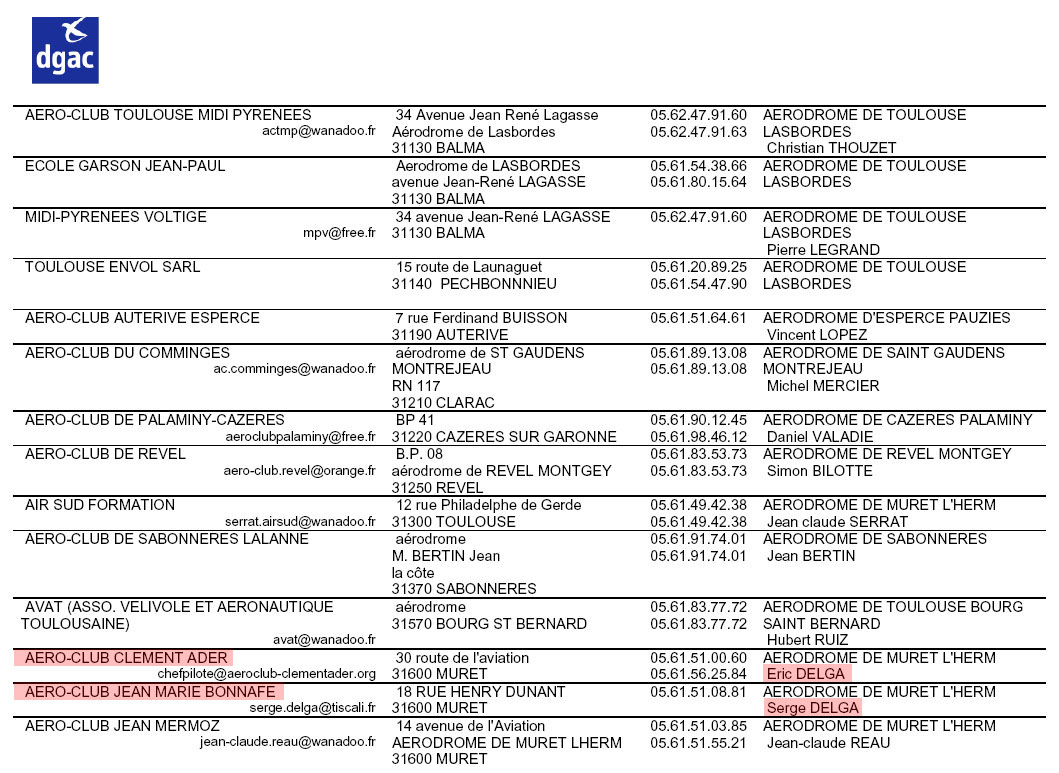 dgac

| | | | |
|---|---|---|---|
| AERO-CLUB TOULOUSE MIDI PYRENEES actmp@wanadoo.fr | 34 Avenue Jean René Lagasse Aérodrome de Lasbordes 31130 BALMA | 05.62.47.91.60 05.62.47.91.63 | AERODROME DE TOULOUSE LASBORDES Christian THOUZET |
| ECOLE GARSON JEAN-PAUL | Aerodrome de LASBORDES avenue Jean-René LAGASSE 31130 BALMA | 05.61.54.38.66 05.61.80.15.64 | AERODROME DE TOULOUSE LASBORDES |
| MIDI-PYRENEES VOLTIGE mpv@free.fr | 34 avenue Jean-René LAGASSE 31130 BALMA | 05.62.47.91.60 | AERODROME DE TOULOUSE LASBORDES Pierre LEGRAND |
| TOULOUSE ENVOL SARL | 15 route de Launaguet 31140 PECHBONNNIEU | 05.61.20.89.25 05.61.54.47.90 | AERODROME DE TOULOUSE LASBORDES |
| AERO-CLUB AUTERIVE ESPERCE | 7 rue Ferdinand BUISSON 31190 AUTERIVE | 05.61.51.64.61 | AERODROME D'ESPERCE PAUZIES Vincent LOPEZ |
| AERO-CLUB DU COMMINGES ac.comminges@wanadoo.fr | aérodrome de ST GAUDENS MONTREJEAU RN 117 31210 CLARAC | 05.61.89.13.08 05.61.89.13.08 | AERODROME DE SAINT GAUDENS MONTREJEAU Michel MERCIER |
| AERO-CLUB DE PALAMINY-CAZERES aeroclubpalaminy@free.fr | BP 41 31220 CAZERES SUR GARONNE | 05.61.90.12.45 05.61.98.46.12 | AERODROME DE CAZERES PALAMINY Daniel VALADIE |
| AERO-CLUB DE REVEL aero-club.revel@orange.fr | B.P. 08 aérodrome de REVEL MONTGEY 31250 REVEL | 05.61.83.53.73 05.61.83.53.73 | AERODROME DE REVEL MONTGEY Simon BILOTTE |
| AIR SUD FORMATION serrat.airsud@wanadoo.fr | 12 rue Philadelphe de Gerde 31300 TOULOUSE | 05.61.49.42.38 05.61.49.42.38 | AERODROME DE MURET L'HERM Jean claude SERRAT |
| AERO-CLUB DE SABONNERES LALANNE | aérodrome M. BERTIN Jean la côte 31370 SABONNERES | 05.61.91.74.01 05.61.91.74.01 | AERODROME DE SABONNERES Jean BERTIN |
| AVAT (ASSO. VELIVOLE ET AERONAUTIQUE TOULOUSAINE) avat@wanadoo.fr | aérodrome 31570 BOURG ST BERNARD | 05.61.83.77.72 05.61.83.77.72 | AERODROME DE TOULOUSE BOURG SAINT BERNARD Hubert RUIZ |
| AERO-CLUB CLEMENT ADER chefpilote@aeroclub-clementader.org | 30 route de l'aviation 31600 MURET | 05.61.51.00.60 05.61.56.25.84 | AERODROME DE MURET L'HERM Eric DELGA |
| AERO-CLUB JEAN MARIE BONNAFE serge.delga@tiscali.fr | 18 RUE HENRY DUNANT 31600 MURET | 05.61.51.08.81 | AERODROME DE MURET L'HERM Serge DELGA |
| AERO-CLUB JEAN MERMOZ jean-claude.reau@wanadoo.fr | 14 avenue de l'Aviation AERODROME DE MURET LHERM 31600 MURET | 05.61.51.03.85 05.61.51.55.21 | AERODROME DE MURET L'HERM Jean-claude REAU |